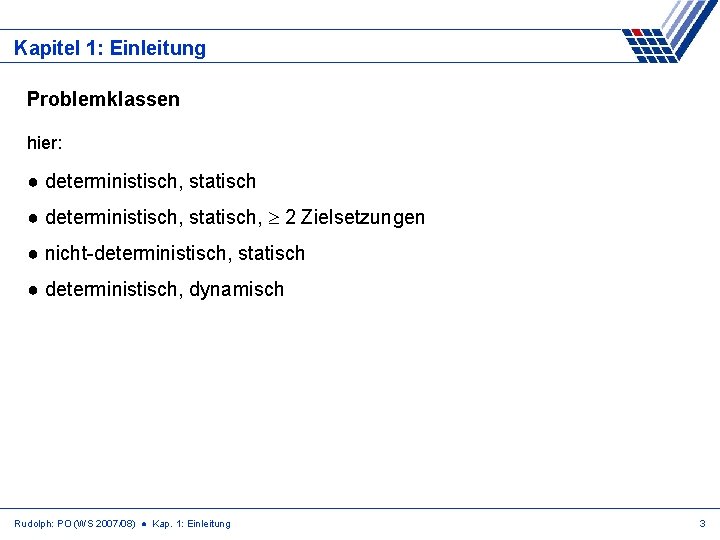 Kapitel 1: Einleitung

Problemklassen

hier:

● deterministisch, statisch

● deterministisch, statisch, $\geq$ 2 Zielsetzungen

● nicht-deterministisch, statisch

● deterministisch, dynamisch

Rudolph: PO (WS 2007/08) ● Kap. 1: Einleitung

3